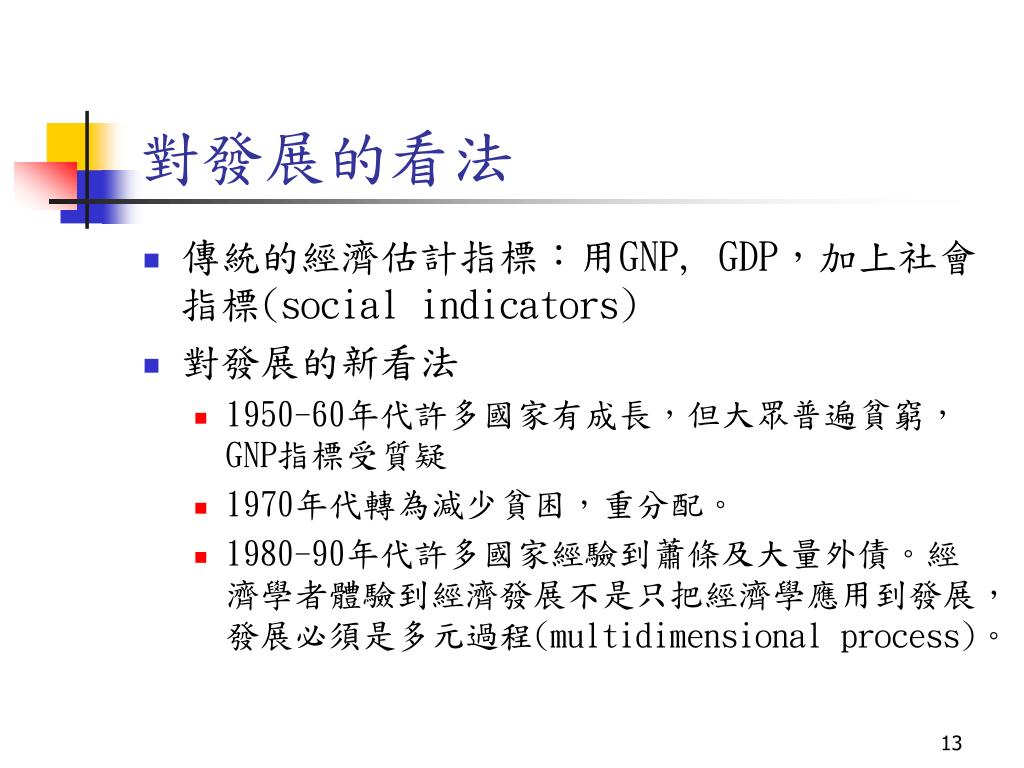 對發展的看法

傳統的經濟估計指標：用GNP, GDP，加上社會指標(social indicators)

對發展的新看法

1950-60年代許多國家有成長，但大眾普遍貧窮，GNP指標受質疑

1970年代轉為減少貧困，重分配。

1980-90年代許多國家經驗到蕭條及大量外債。經濟學者體驗到經濟發展不是只把經濟學應用到發展，發展必須是多元過程(multidimensional process)。

13